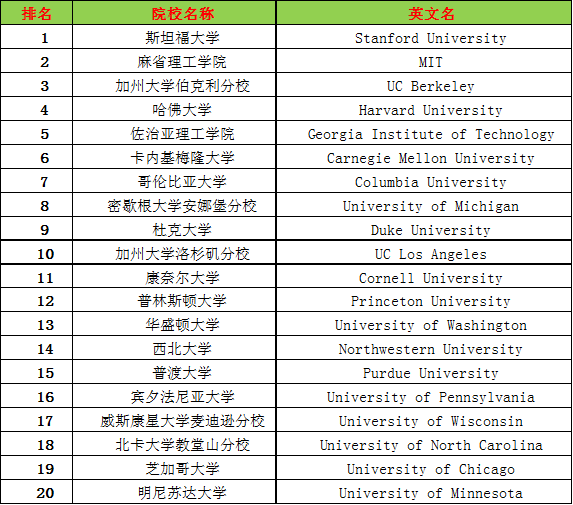 | 排名 | 院校名称 | 英文名 |
|---|---|---|
| 1 | 斯坦福大学 | Stanford University |
| 2 | 麻省理工学院 | MIT |
| 3 | 加州大学伯克利分校 | UC Berkeley |
| 4 | 哈佛大学 | Harvard University |
| 5 | 佐治亚理工学院 | Georgia Institute of Technology |
| 6 | 卡内基梅隆大学 | Carnegie Mellon University |
| 7 | 哥伦比亚大学 | Columbia University |
| 8 | 密歇根大学安娜堡分校 | University of Michigan |
| 9 | 杜克大学 | Duke University |
| 10 | 加州大学洛杉矶分校 | UC Los Angeles |
| 11 | 康奈尔大学 | Cornell University |
| 12 | 普林斯顿大学 | Princeton University |
| 13 | 华盛顿大学 | University of Washington |
| 14 | 西北大学 | Northwestern University |
| 15 | 普渡大学 | Purdue University |
| 16 | 宾夕法尼亚大学 | University of Pennsylvania |
| 17 | 威斯康星大学麦迪逊分校 | University of Wisconsin |
| 18 | 北卡大学教堂山分校 | University of North Carolina |
| 19 | 芝加哥大学 | University of Chicago |
| 20 | 明尼苏达大学 | University of Minnesota |